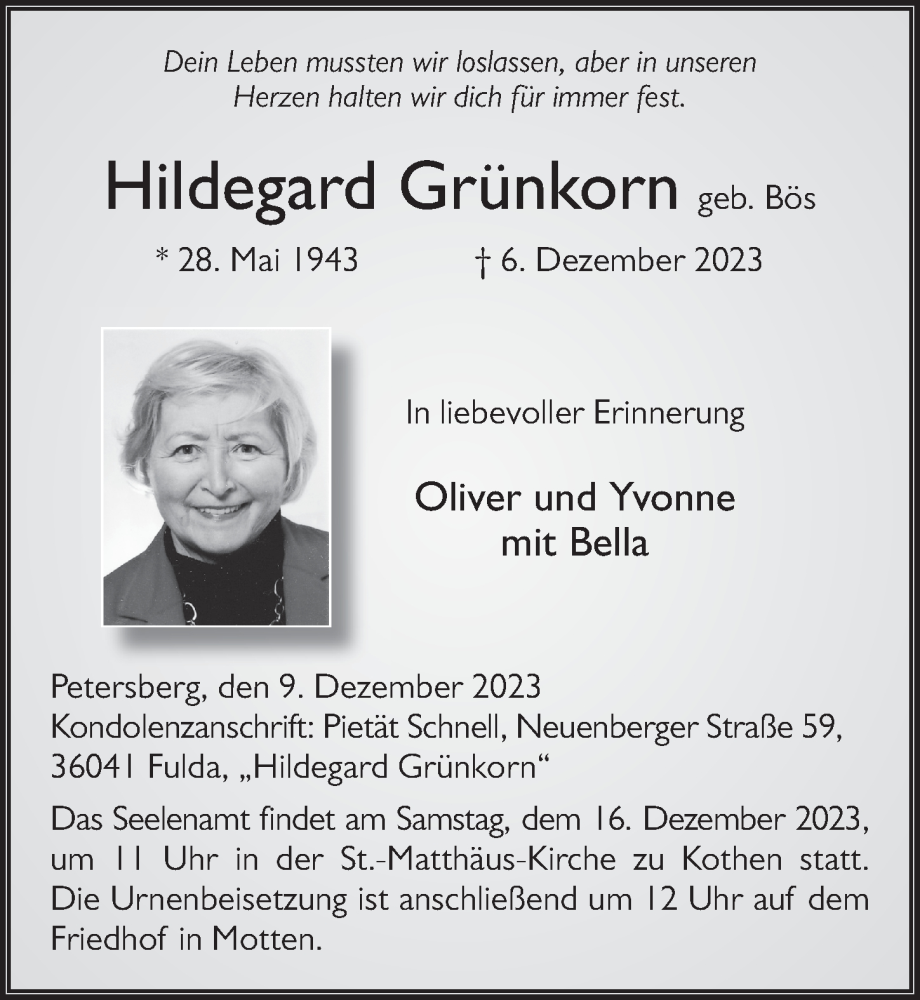 Dein Leben mussten wir loslassen, aber in unseren Herzen halten wir dich für immer fest.

Hildegard Grünkorn geb. Bös

* 28. Mai 1943 † 6. Dezember 2023

In liebevoller Erinnerung

Oliver und Yvonne
mit Bella

Petersberg, den 9. Dezember 2023
Kondolenzanschrift: Pietät Schnell, Neuenberger Straße 59, 36041 Fulda, „Hildegard Grünkorn“

Das Seelenamt findet am Samstag, dem 16. Dezember 2023, um 11 Uhr in der St.-Matthäus-Kirche zu Kothen statt. Die Urnenbeisetzung ist anschließend um 12 Uhr auf dem Friedhof in Motten.